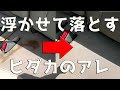 浮かせて落とす

ヒダカのアレ